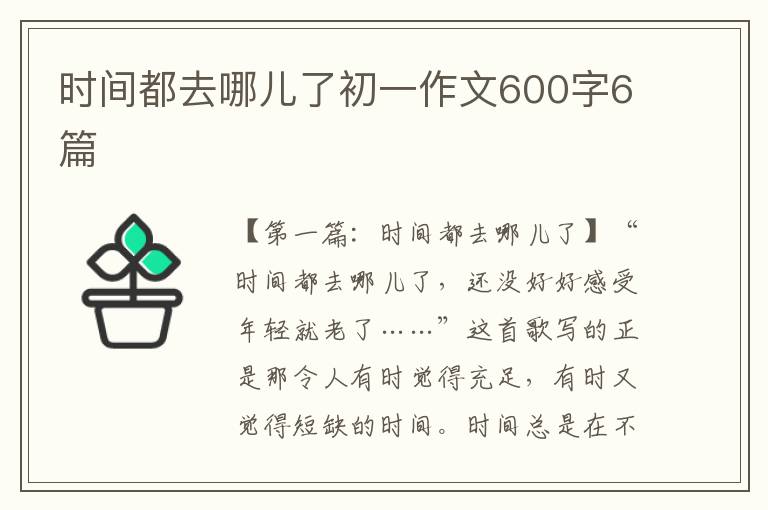 时间都去哪儿了初一作文600字6篇

【第一篇：时间都去哪儿了】“时间都去哪儿了，还没好好感受年轻就老了……”这首歌写的正是那令人有时觉得充足，有时又觉得短缺的时间。时间总是在不